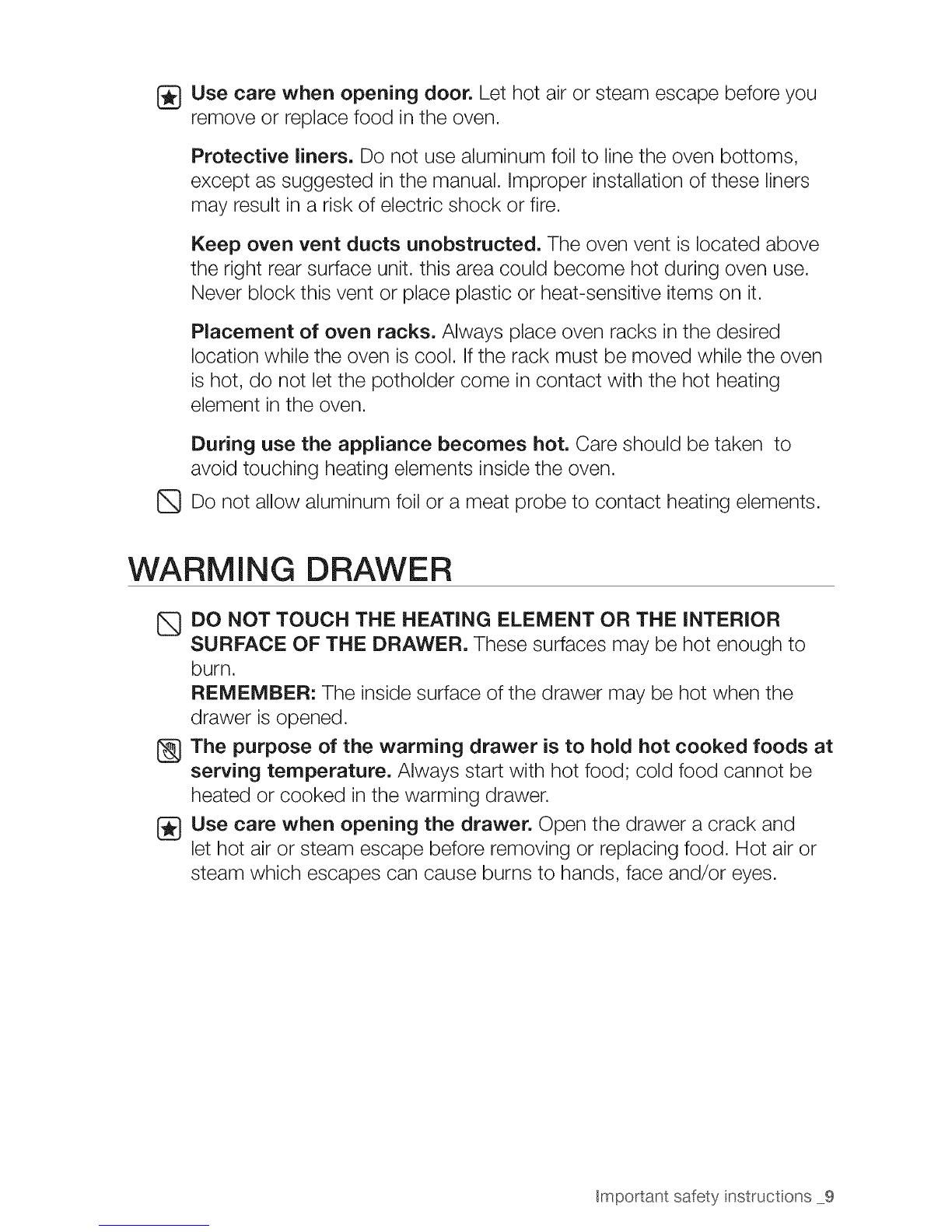 Use care when opening door. Let hot air or steam escape before you remove or replace food in the oven.

Protective liners. Do not use aluminum foil to line the oven bottoms, except as suggested in the manual. Improper installation of these liners may result in a risk of electric shock or fire.

Keep oven vent ducts unobstructed. The oven vent is located above the right rear surface unit. this area could become hot during oven use. Never block this vent or place plastic or heat-sensitive items on it.

Placement of oven racks. Always place oven racks in the desired location while the oven is cool. If the rack must be moved while the oven is hot, do not let the potholder come in contact with the hot heating element in the oven.

During use the appliance becomes hot. Care should be taken to avoid touching heating elements inside the oven.

Do not allow aluminum foil or a meat probe to contact heating elements.

WARMING DRAWER

DO NOT TOUCH THE HEATING ELEMENT OR THE INTERIOR SURFACE OF THE DRAWER. These surfaces may be hot enough to burn.
REMEMBER: The inside surface of the drawer may be hot when the drawer is opened.

The purpose of the warming drawer is to hold hot cooked foods at serving temperature. Always start with hot food; cold food cannot be heated or cooked in the warming drawer.

Use care when opening the drawer. Open the drawer a crack and let hot air or steam escape before removing or replacing food. Hot air or steam which escapes can cause burns to hands, face and/or eyes.

Important safety instructions _9